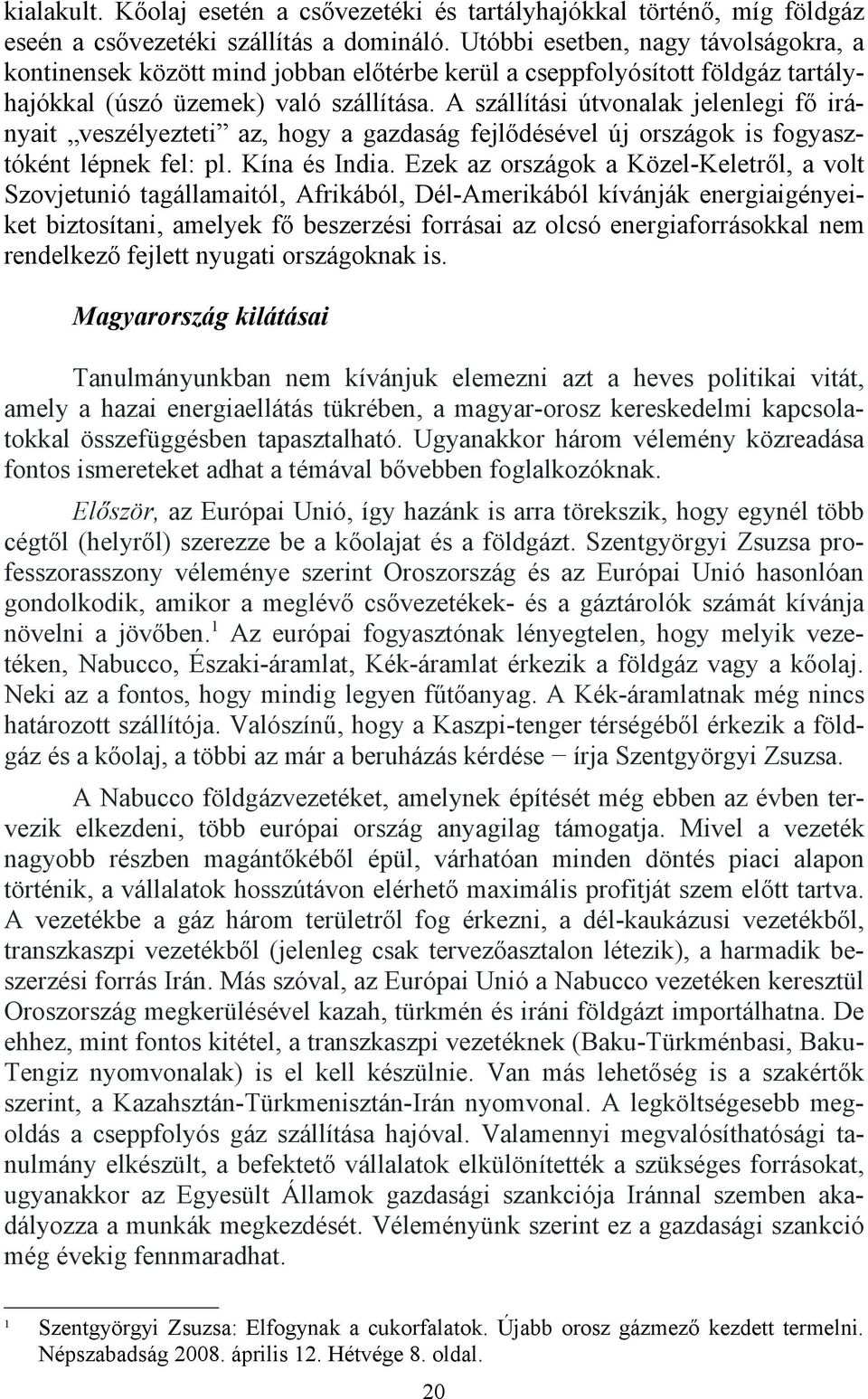 kialakult. Kőolaj esetén a csővezetéki és tartályhajókkal történő, míg földgáz eseén a csővezetéki szállítás a domináló. Utóbbi esetben, nagy távolságokra, a kontinensek között mind jobban előtérbe kerül a cseppfolyósított földgáz tartályhajókkal (úszó üzemek) való szállítása. A szállítási útvonalak jelenlegi fő irányait „veszélyezteti” az, hogy a gazdaság fejlődésével új országok is fogyasztóként lépnek fel: pl. Kína és India. Ezek az országok a Közel-Keletről, a volt Szovjetunió tagállamaitól, Afrikából, Dél-Amerikából kívánják energiaigényeiket biztosítani, amelyek fő beszerzési forrásai az olcsó energiaforrásokkal nem rendelkező fejlett nyugati országoknak is.

Magyarország kilátásai

Tanulmányunkban nem kívánjuk elemezni azt a heves politikai vitát, amely a hazai energiaellátás tükrében, a magyar-orosz kereskedelmi kapcsolatokkal összefüggésben tapasztalható. Ugyanakkor három vélemény közreadása fontos ismereteket adhat a témával bővebben foglalkozóknak.

Először, az Európai Unió, így hazánk is arra törekszik, hogy egynél több cégtől (helyről) szerezze be a kőolajat és a földgázt. Szentgyörgyi Zsuzsa professzorasszony véleménye szerint Oroszország és az Európai Unió hasonlóan gondolkodik, amikor a meglévő csővezetékek- és a gáztárolók számát kívánja növelni a jövőben.$^1$ Az európai fogyasztónak lényegtelen, hogy melyik vezetéken, Nabucco, Északi-áramlat, Kék-áramlat érkezik a földgáz vagy a kőolaj. Neki az a fontos, hogy mindig legyen fűtőanyag. A Kék-áramlatnak még nincs határozott szállítója. Valószínű, hogy a Kaszpi-tenger térségéből érkezik a földgáz és a kőolaj, a többi az már a beruházás kérdése − írja Szentgyörgyi Zsuzsa.

A Nabucco földgázvezetéket, amelynek építését még ebben az évben tervezik elkezdeni, több európai ország anyagilag támogatja. Mivel a vezeték nagyobb részben magántőkéből épül, várhatóan minden döntés piaci alapon történik, a vállalatok hosszútávon elérhető maximális profitját szem előtt tartva. A vezetékbe a gáz három területről fog érkezni, a dél-kaukázusi vezetékből, transzkaszpi vezetékből (jelenleg csak tervezőasztalon létezik), a harmadik beszerzési forrás Irán. Más szóval, az Európai Unió a Nabucco vezetéken keresztül Oroszország megkerülésével kazah, türkmén és iráni földgázt importálhatna. De ehhez, mint fontos kitétel, a transzkaszpi vezetéknek (Baku-Türkménbasi, Baku-Tengiz nyomvonalak) is el kell készülnie. Van más lehetőség is a szakértők szerint, a Kazahsztán-Türkmenisztán-Irán nyomvonal. A legköltségesebb megoldás a cseppfolyós gáz szállítása hajóval. Valamennyi megvalósíthatósági tanulmány elkészült, a befektető vállalatok elkülönítették a szükséges forrásokat, ugyanakkor az Egyesült Államok gazdasági szankciója Iránnal szemben akadályozza a munkák megkezdését. Véleményünk szerint ez a gazdasági szankció még évekig fennmaradhat.

$^1$ Szentgyörgyi Zsuzsa: Elfogynak a cukorfalatok. Újabb orosz gázmező kezdett termelni. Népszabadság 2008. április 12. Hétvége 8. oldal.

20